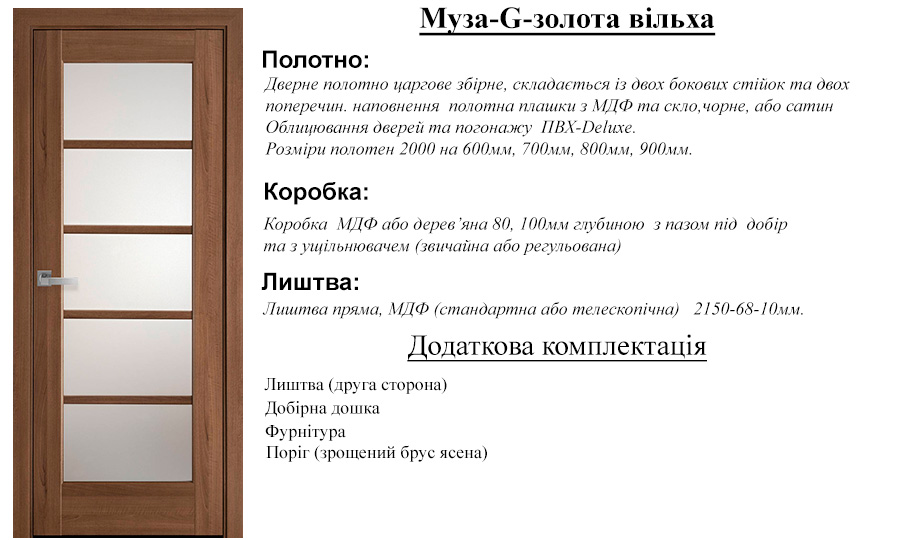 Муза-G-золота вільха

Полотно:

Дверне полотно царгове збірне, складається із двох бокових стійок та двох поперечин. наповнення полотна плашки з МДФ та скло,чорне, або сатин
Облицювання дверей та погонажу ПВХ-Deluxe.
Розміри полотен 2000 на 600мм, 700мм, 800мм, 900мм.

Коробка:

Коробка МДФ або дерев'яна 80, 100мм глубиною з пазом під добір та з ущільнювачем (звичайна або регульована)

Лиштва:

Лиштва пряма, МДФ (стандартна або телескопічна) 2150-68-10мм.

Додаткова комплектація

Лиштва (друга сторона)
Добірна дошка
Фурнітура
Поріг (зрощений брус ясена)